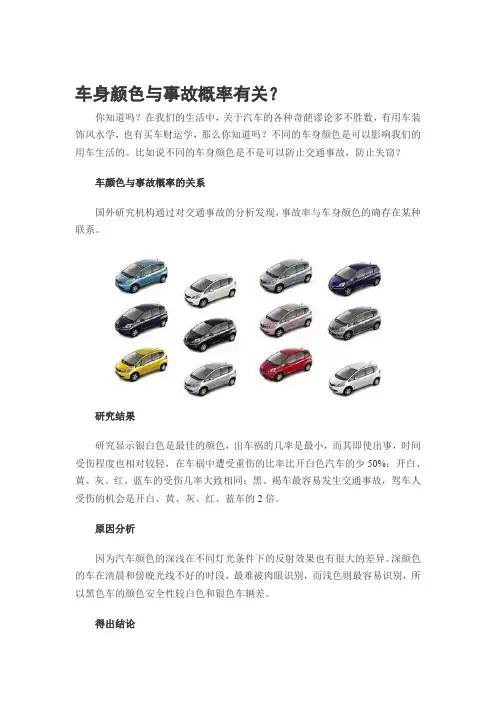 车身颜色与事故概率有关？

你知道吗？在我们的生活中，关于汽车的各种奇葩谬论多不胜数，有用车装饰风水学，也有买车财运学，那么你知道吗？不同的车身颜色是可以影响我们的用车生活的。比如说不同的车身颜色是不是可以防止交通事故，防止失窃？

车颜色与事故概率的关系

国外研究机构通过对交通事故的分析发现，事故率与车身颜色的确存在某种联系。

研究结果

研究显示银白色是最佳的颜色，出车祸的几率是最小，而其即使出事，时间受伤程度也相对较轻，在车祸中遭受重伤的比率比开白色汽车的少 50%；开白、黄、灰、红、蓝车的受伤几率大致相同；黑、褐车最容易发生交通事故，驾车人受伤的机会是开白、黄、灰、红、蓝车的 2 倍。

原因分析

因为汽车颜色的深浅在不同灯光条件下的反射效果也有很大的差异。深颜色的车在清晨和傍晚光线不好的时段，最难被肉眼识别，而浅色则最容易识别，所以黑色车的颜色安全性较白色和银色车辆差。

得出结论